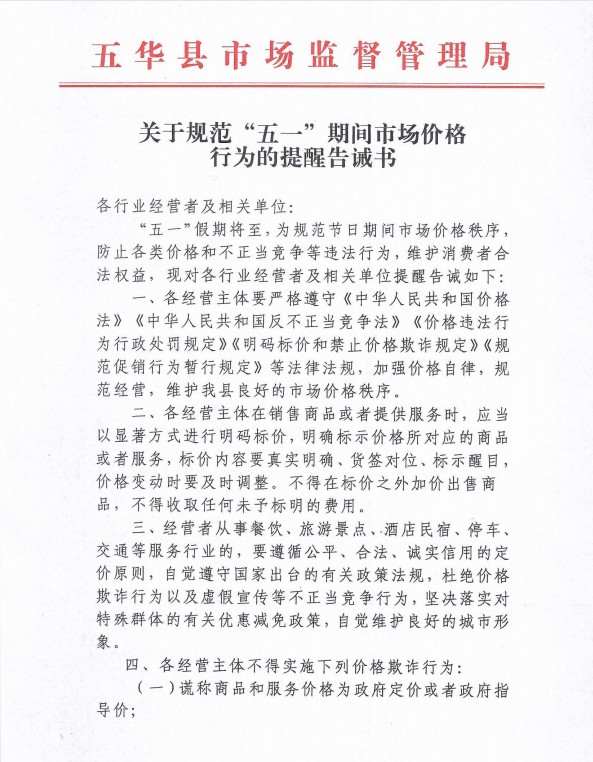 五华县市场监督管理局

关于规范“五一”期间市场价格行为的提醒告诫书

各行业经营者及相关单位:

“五一”假期将至，为规范节日期间市场价格秩序，防止各类价格和不正当竞争等违法行为，维护消费者合法权益，现对各行业经营者及相关单位提醒告诫如下:

一、各经营主体要严格遵守《中华人民共和国价格法》《中华人民共和国反不正当竞争法》《价格违法行为行政处罚规定》《明码标价和禁止价格欺诈规定》《规范促销行为暂行规定》等法律法规，加强价格自律，规范经营，维护我县良好的市场价格秩序。

二、各经营主体在销售商品或者提供服务时，应当以显著方式进行明码标价，明确标示价格所对应的商品或者服务，标价内容要真实明确、货签对位、标示醒目，价格变动时要及时调整。不得在标价之外加价出售商品，不得收取任何未予标明的费用。

三、经营者从事餐饮、旅游景点、酒店民宿、停车、交通等服务行业的，要遵循公平、合法、诚实信用的定价原则，自觉遵守国家出台的有关政策法规，杜绝价格欺诈行为以及虚假宣传等不正当竞争行为，坚决落实对特殊群体的有关优惠减免政策，自觉维护良好的城市形象。

四、各经营主体不得实施下列价格欺诈行为:

（一）谎称商品和服务价格为政府定价或者政府指导价;